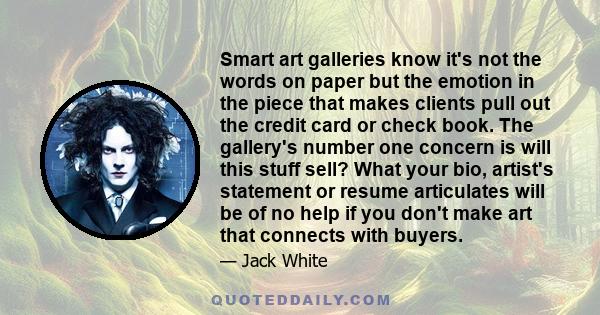 Smart art galleries know it's not the words on paper but the emotion in the piece that makes clients pull out the credit card or check book. The gallery's number one concern is will this stuff sell? What your bio, artist's statement or resume articulates will be of no help if you don't make art that connects with buyers.

— Jack White

QUOTEDDAILY.COM